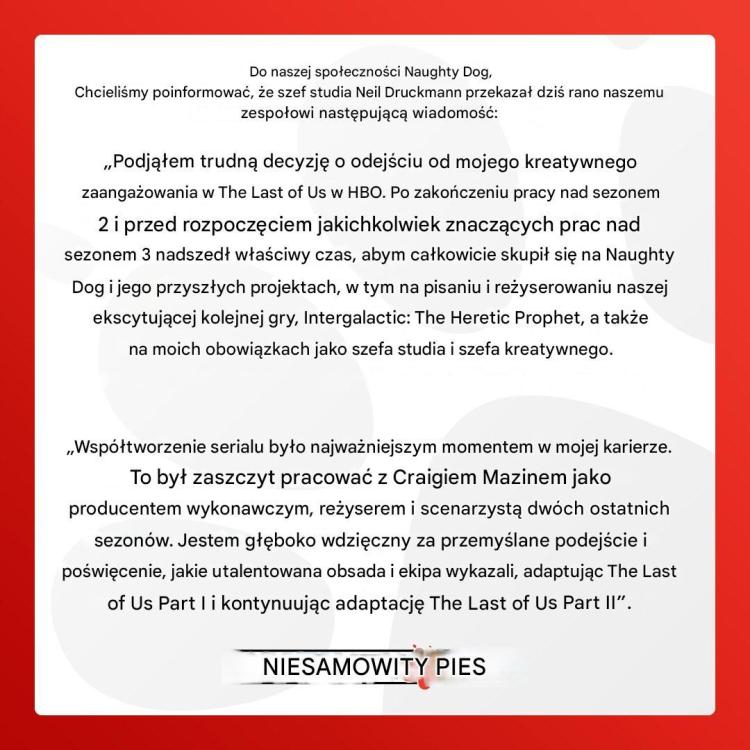 Do naszej społeczności Naughty Dog,
Chcieliśmy poinformować, że szef studia Neil Druckmann przekazał dziś rano naszemu zespołowi następującą wiadomość:

„Podjąłem trudną decyzję o odejściu od mojego kreatywnego zaangażowania w The Last of Us w HBO. Po zakończeniu pracy nad sezonem 2 i przed rozpoczęciem jakichkolwiek znaczących prac nad sezonem 3 nadszedł właściwy czas, abym całkowicie skupił się na Naughty Dog i jego przyszłych projektach, w tym na pisaniu i reżyserowaniu naszej ekscytującej kolejnej gry, Intergalactic: The Heretic Prophet, a także na moich obowiązkach jako szefa studia i szefa kreatywnego.

„Współtworzenie serialu było najważniejszym momentem w mojej karierze. To był zaszczyt pracować z Craigiem Mazinem jako producentem wykonawczym, reżyserem i scenarzystą dwóch ostatnich sezonów. Jestem głęboko wdzięczny za przemyślane podejście i poświęcenie, jakie utalentowana obsada i ekipa wykazali, adaptując The Last of Us Part I i kontynuując adaptację The Last of Us Part II”.

NIESAMOWITY PIES